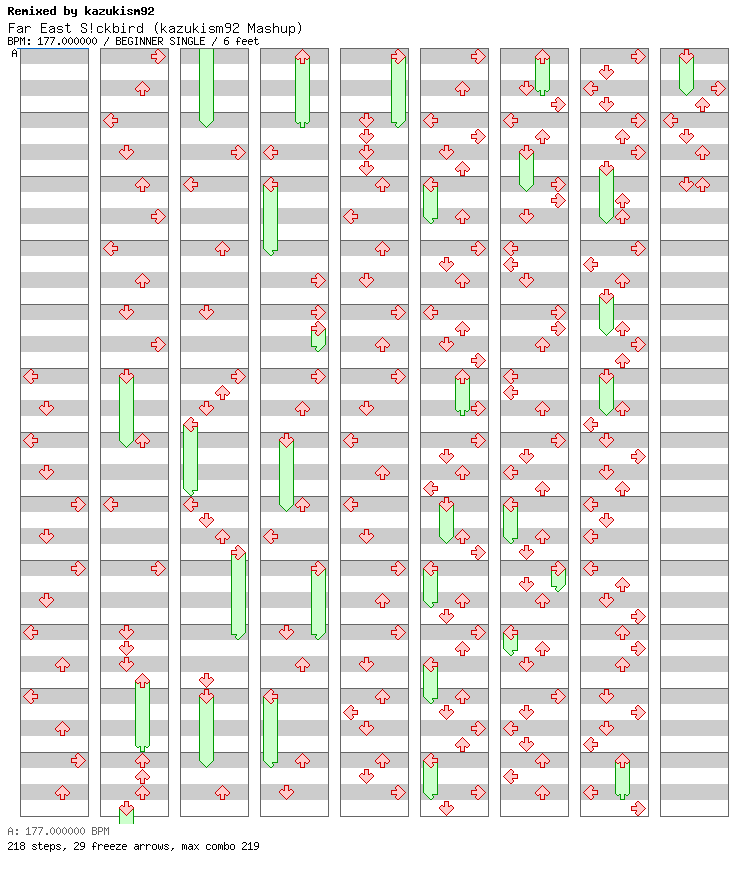 Remixed by kazukism92
Far East S!ckbird (kazukism92 Mashup)
BPM: 177.000000 / BEGINNER SINGLE / 6 feet

A

A: 177.000000 BPM
218 steps, 29 freeze arrows, max combo 219